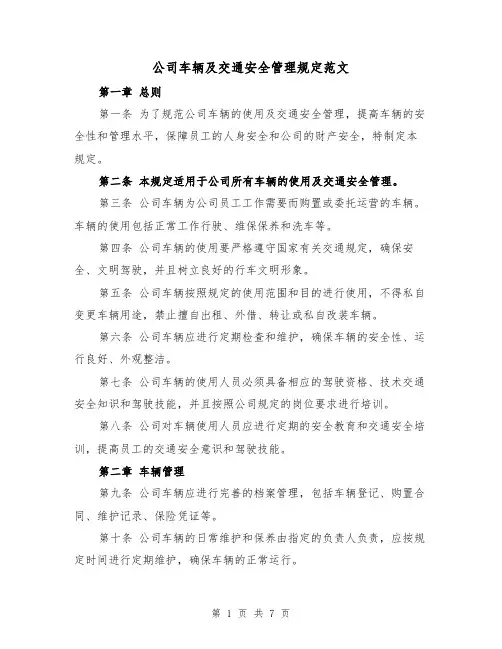 公司车辆及交通安全管理规定范文

第一章 总则

第一条 为了规范公司车辆的使用及交通安全管理，提高车辆的安全性和管理水平，保障员工的人身安全和公司的财产安全，特制定本规定。

第二条 本规定适用于公司所有车辆的使用及交通安全管理。

第三条 公司车辆为公司员工工作需要而购置或委托运营的车辆。车辆的使用包括正常工作行驶、维保保养和洗车等。

第四条 公司车辆的使用要严格遵守国家有关交通规定，确保安全、文明驾驶，并且树立良好的行车文明形象。

第五条 公司车辆按照规定的使用范围和目的进行使用，不得私自变更车辆用途，禁止擅自出租、外借、转让或私自改装车辆。

第六条 公司车辆应进行定期检查和维护，确保车辆的安全性、运行良好、外观整洁。

第七条 公司车辆的使用人员必须具备相应的驾驶资格、技术交通安全知识和驾驶技能，并且按照公司规定的岗位要求进行培训。

第八条 公司对车辆使用人员应进行定期的安全教育和交通安全培训，提高员工的交通安全意识和驾驶技能。

第二章 车辆管理

第九条 公司车辆应进行完善的档案管理，包括车辆登记、购置合同、维护记录、保险凭证等。

第十条 公司车辆的日常维护和保养由指定的负责人负责，应按规定时间进行定期维护，确保车辆的正常运行。

第 1 页 共 7 页